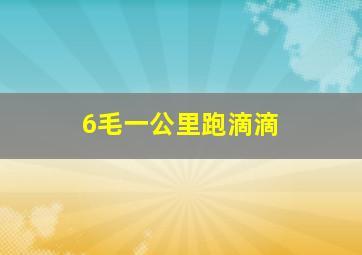 6毛一公里跑滴滴